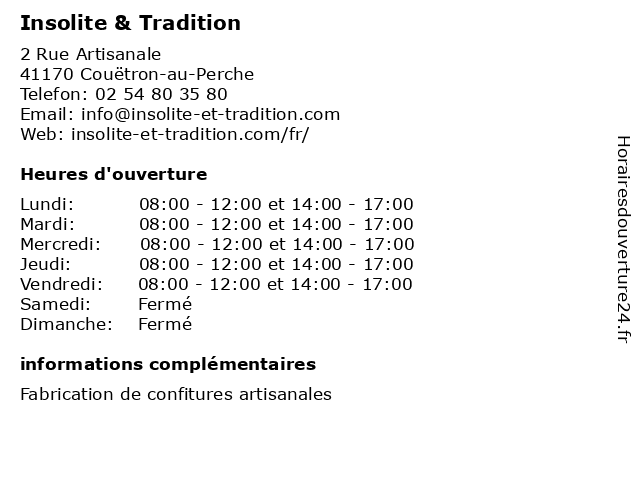 Insolite & Tradition

2 Rue Artisanale
41170 Couëtron-au-Perche
Telefon: 02 54 80 35 80
Email: info@insolite-et-tradition.com
Web: insolite-et-tradition.com/fr/

Heures d'ouverture

| | |
|---|---|
| Lundi: | 08:00 - 12:00 et 14:00 - 17:00 |
| Mardi: | 08:00 - 12:00 et 14:00 - 17:00 |
| Mercredi: | 08:00 - 12:00 et 14:00 - 17:00 |
| Jeudi: | 08:00 - 12:00 et 14:00 - 17:00 |
| Vendredi: | 08:00 - 12:00 et 14:00 - 17:00 |
| Samedi: | Fermé |
| Dimanche: | Fermé |

informations complémentaires

Fabrication de confitures artisanales

Horairesdouverture24.fr